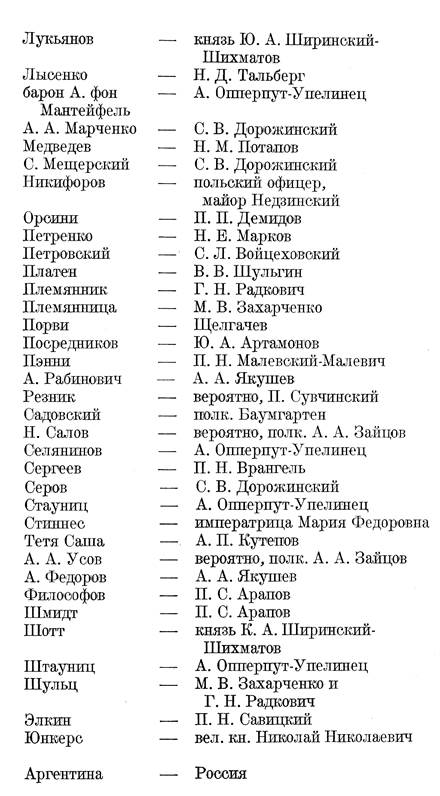 Лукьянов — князь Ю. А. Ширинский-Шихматов
Лысенко — Н. Д. Тальберг
барон А. фон Мантейфель — А. Опперпут-Упелинец
А. А. Марченко — С. В. Дорожинский
Медведев — Н. М. Потапов
С. Мещерский — С. В. Дорожинский
Никифоров — польский офицер, майор Недзинский
Орсини — П. П. Демидов
Петренко — Н. Е. Марков
Петровский — С. Л. Войцеховский
Платен — В. В. Шульгин
Племянник — Г. Н. Радкович
Племянница — М. В. Захарченко
Порви — Щелгачев
Посредников — Ю. А. Артамонов
Пэнни — П. Н. Малевский-Малевич
А. Рабинович — А. А. Якушев
Резник — вероятно, П. Сувчинский
Садовский — полк. Баумгартен
Н. Салов — вероятно, полк. А. А. Зайцов
Селянинов — А. Опперпут-Упелинец
Сергеев — П. Н. Врангель
Серов — С. В. Дорожинский
Стауниц — А. Опперпут-Упелинец
Стиннес — императрица Мария Федоровна
Тетя Саша — А. П. Кутепов
А. А. Усов — вероятно, полк. А. А. Зайцов
А. Федоров — А. А. Якушев
Философов — П. С. Арапов
Шмидт — П. С. Арапов
Шотт — князь К. А. Ширинский-Шихматов
Штауниц — А. Опперпут-Упелинец
Шульц — М. В. Захарченко и Г. Н. Радкович
Элкин — П. Н. Савицкий
Юнкерс — вел. кн. Николай Николаевич

Аргентина — Россия